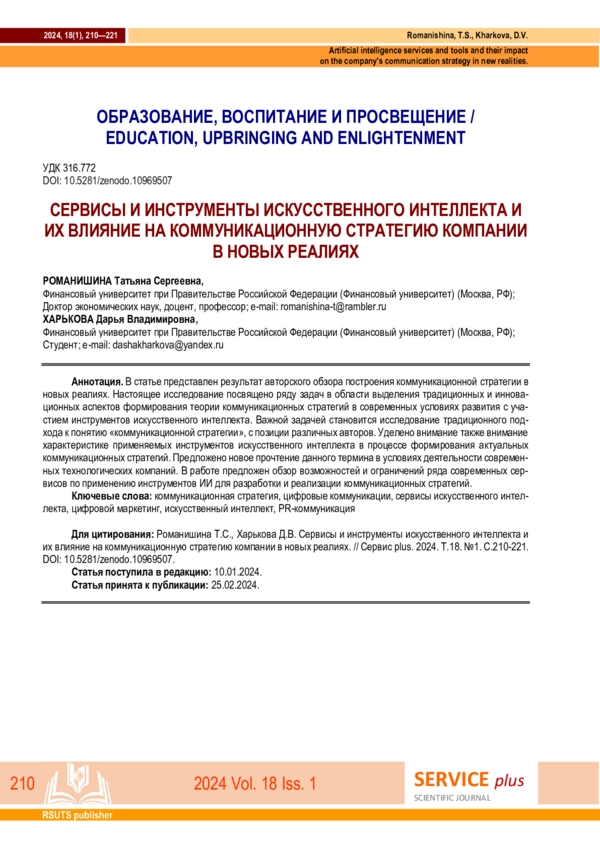 2024, 18(1), 210—221

Romanishina, T.S., Kharkova, D.V.

Artificial intelligence services and tools and their impact on the company's communication strategy in new realities.

ОБРАЗОВАНИЕ, ВОСПИТАНИЕ И ПРОСВЕЩЕНИЕ / EDUCATION, UPBRINGING AND ENLIGHTENMENT

УДК 316.772
DOI: 10.5281/zenodo.10969507

СЕРВИСЫ И ИНСТРУМЕНТЫ ИСКУССТВЕННОГО ИНТЕЛЛЕКТА И ИХ ВЛИЯНИЕ НА КОММУНИКАЦИОННУЮ СТРАТЕГИЮ КОМПАНИИ В НОВЫХ РЕАЛИЯХ

РОМАНИШИНА Татьяна Сергеевна,
Финансовый университет при Правительстве Российской Федерации (Финансовый университет) (Москва, РФ);
Доктор экономических наук, доцент, профессор; e-mail: romanishina-t@rambler.ru
ХАРЬКОВА Дарья Владимировна,
Финансовый университет при Правительстве Российской Федерации (Финансовый университет) (Москва, РФ);
Студент; e-mail: dashakharkova@yandex.ru

Аннотация. В статье представлен результат авторского обзора построения коммуникационной стратегии в новых реалиях. Настоящее исследование посвящено ряду задач в области выделения традиционных и инновационных аспектов формирования теории коммуникационных стратегий в современных условиях развития с участием инструментов искусственного интеллекта. Важной задачей становится исследование традиционного подхода к понятию «коммуникационной стратегии», с позиции различных авторов. Уделено внимание также внимание характеристике применяемых инструментов искусственного интеллекта в процессе формирования актуальных коммуникационных стратегий. Предложено новое прочтение данного термина в условиях деятельности современных технологических компаний. В работе предложен обзор возможностей и ограничений ряда современных сервисов по применению инструментов ИИ для разработки и реализации коммуникационных стратегий.
Ключевые слова: коммуникационная стратегия, цифровые коммуникации, сервисы искусственного интеллекта, цифровой маркетинг, искусственный интеллект, PR-коммуникация

Для цитирования: Романишина Т.С., Харькова Д.В. Сервисы и инструменты искусственного интеллекта и их влияние на коммуникационную стратегию компании в новых реалиях. // Сервис plus. 2024. Т.18. №1. С.210-221. DOI: 10.5281/zenodo.10969507.
Статья поступила в редакцию: 10.01.2024.
Статья принята к публикации: 25.02.2024.

210

2024 Vol. 18 Iss. 1

SERVICE plus
SCIENTIFIC JOURNAL

RSUTS publisher